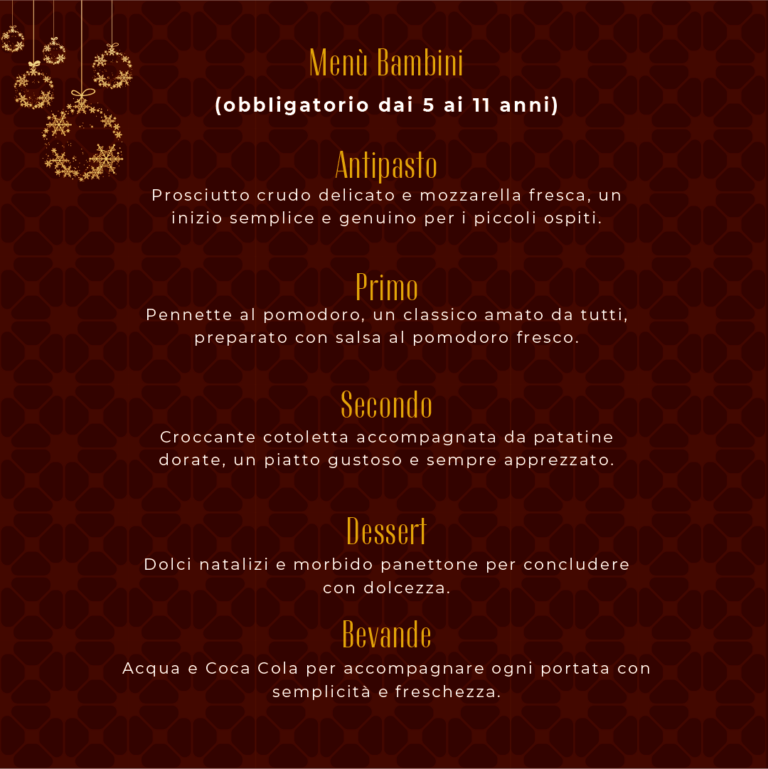 Menù Bambini

(obbligatorio dai 5 ai 11 anni)

Antipasto

Prosciutto crudo delicato e mozzarella fresca, un inizio semplice e genuino per i piccoli ospiti.

Primo

Pennette al pomodoro, un classico amato da tutti, preparato con salsa al pomodoro fresco.

Secondo

Croccante cotoletta accompagnata da patatine dorate, un piatto gustoso e sempre apprezzato.

Dessert

Dolci natalizi e morbido panettone per concludere con dolcezza.

Bevande

Acqua e Coca Cola per accompagnare ogni portata con semplicità e freschezza.